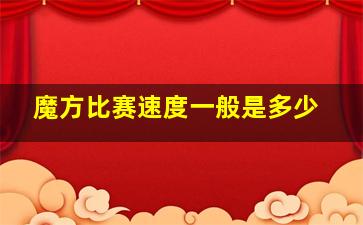 魔方比赛速度一般是多少